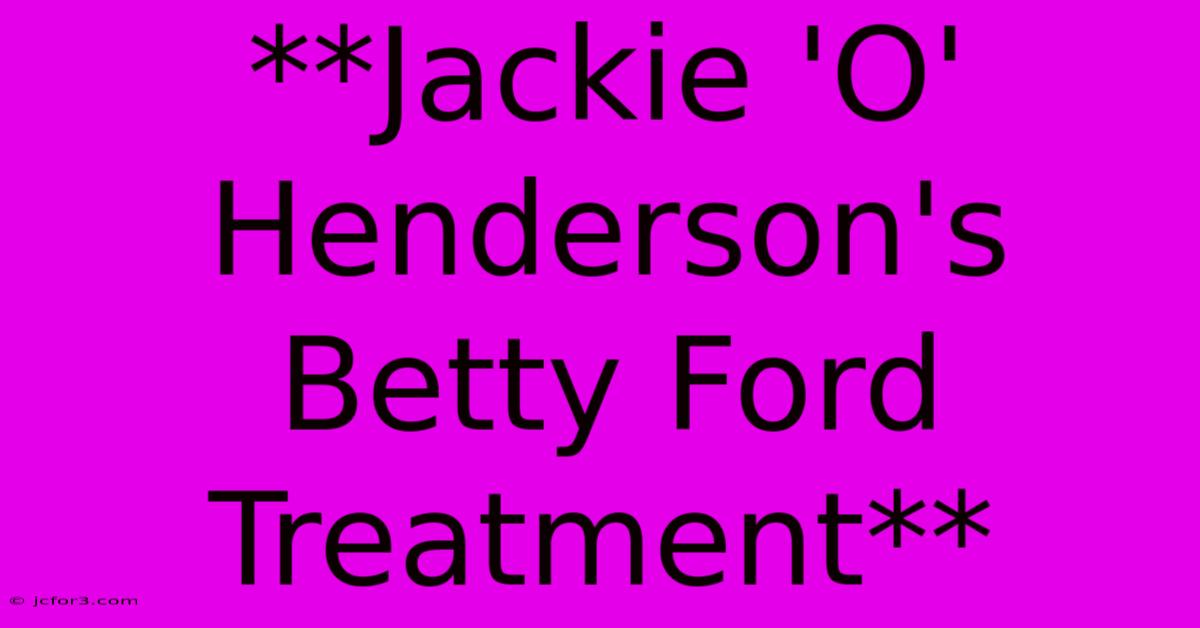 **Jackie 'O' Henderson's Betty Ford Treatment**

© jcfor3.com